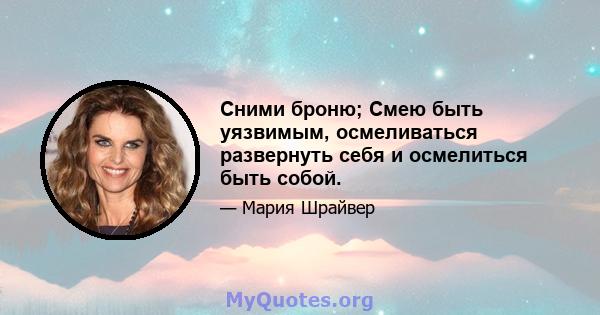 Сними броню; Смею быть уязвимым, осмеливаться развернуть себя и осмелиться быть собой.

— Мария Шрайвер

MyQuotes.org